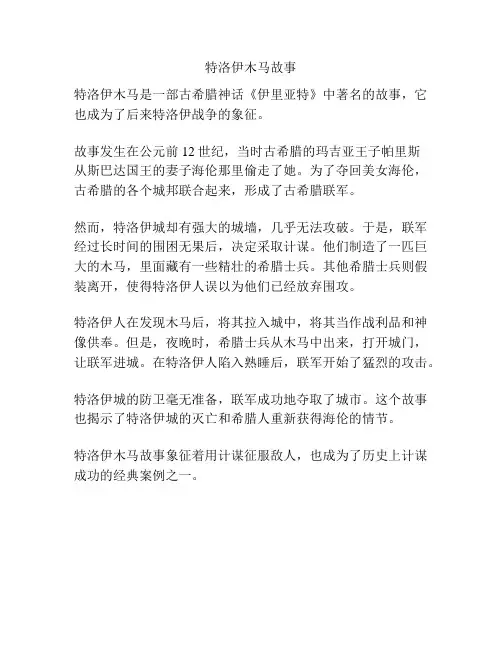 特洛伊木马故事

特洛伊木马是一部古希腊神话《伊里亚特》中著名的故事，它也成为了后来特洛伊战争的象征。

故事发生在公元前 12 世纪，当时古希腊的玛吉亚王子帕里斯从斯巴达国王的妻子海伦那里偷走了她。为了夺回美女海伦，古希腊的各个城邦联合起来，形成了古希腊联军。

然而，特洛伊城却有强大的城墙，几乎无法攻破。于是，联军经过长时间的围困无果后，决定采取计谋。他们制造了一匹巨大的木马，里面藏有一些精壮的希腊士兵。其他希腊士兵则假装离开，使得特洛伊人误以为他们已经放弃围攻。

特洛伊人在发现木马后，将其拉入城中，将其当作战利品和神像供奉。但是，夜晚时，希腊士兵从木马中出来，打开城门，让联军进城。在特洛伊人陷入熟睡后，联军开始了猛烈的攻击。

特洛伊城的防卫毫无准备，联军成功地夺取了城市。这个故事也揭示了特洛伊城的灭亡和希腊人重新获得海伦的情节。

特洛伊木马故事象征着用计谋征服敌人，也成为了历史上计谋成功的经典案例之一。